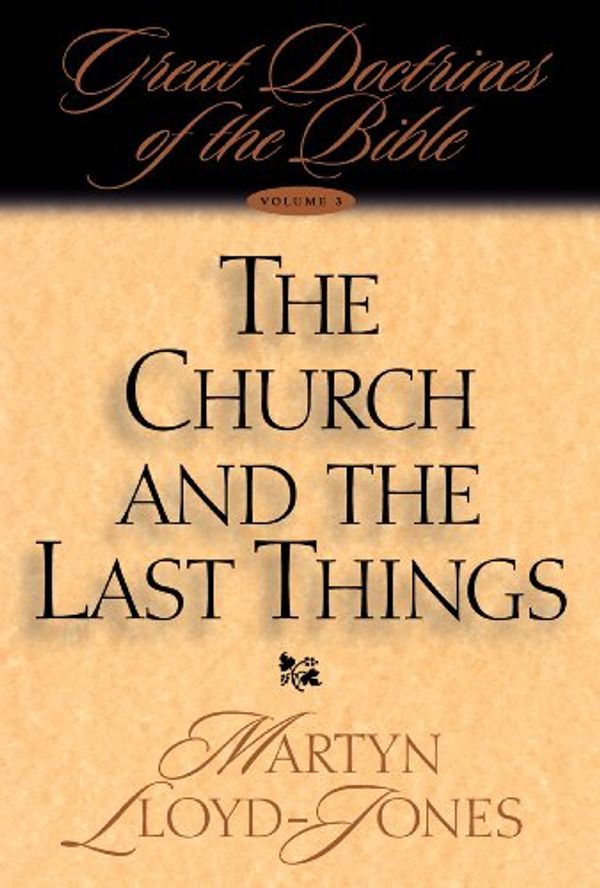 Great Doctrines of the Bible

VOLUME 3

THE CHURCH AND THE LAST THINGS

MARTYN LLOYD-JONES